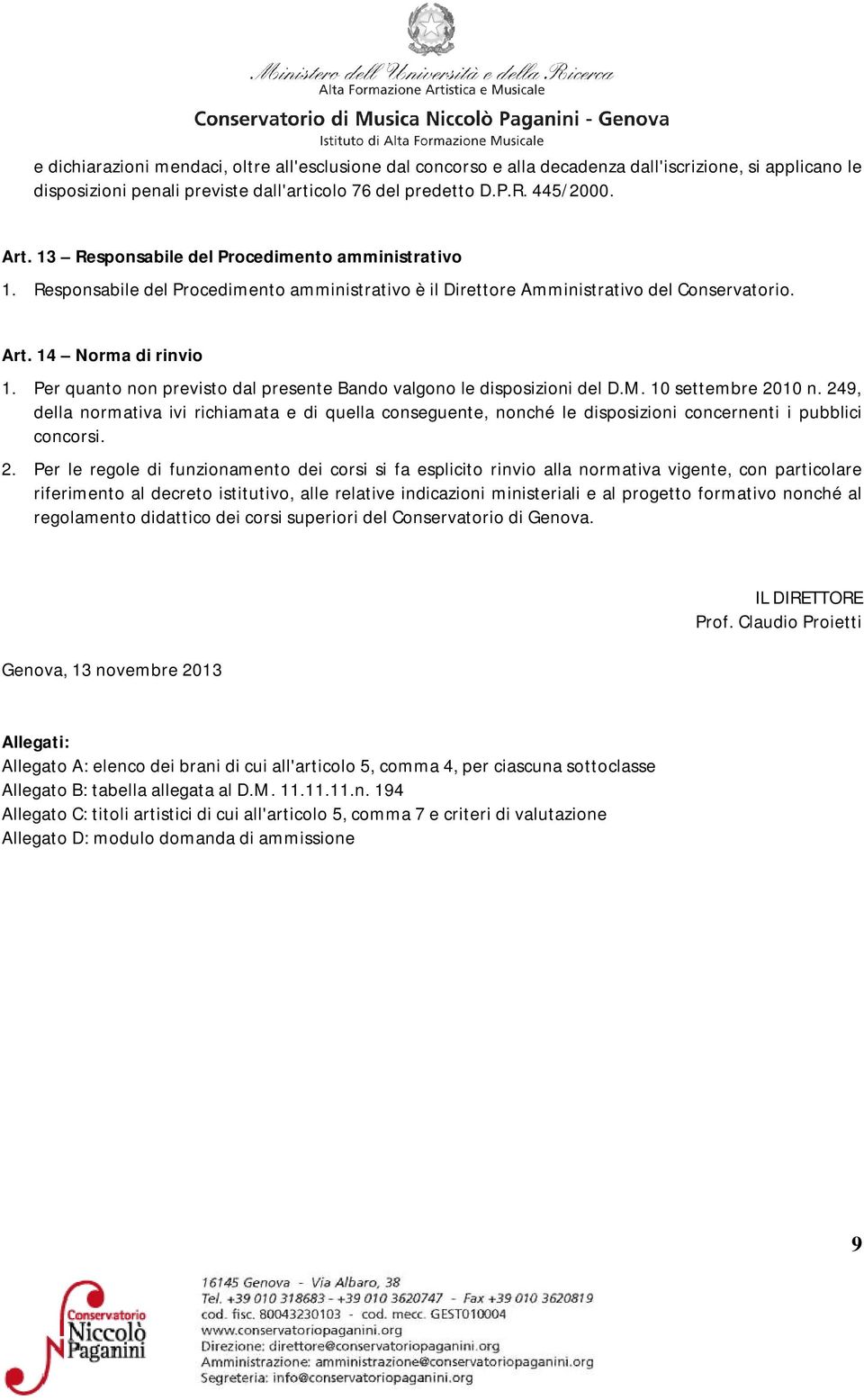 Ministero dell'Università e della Ricerca
Alta Formazione Artistica e Musicale

Conservatorio di Musica Niccolò Paganini - Genova
Istituto di Alta Formazione Musicale

e dichiarazioni mendaci, oltre all'esclusione dal concorso e alla decadenza dall'iscrizione, si applicano le disposizioni penali previste dall'articolo 76 del predetto D.P.R. 445/2000.

Art. 13 – Responsabile del Procedimento amministrativo
1. Responsabile del Procedimento amministrativo è il Direttore Amministrativo del Conservatorio.

Art. 14 – Norma di rinvio
1. Per quanto non previsto dal presente Bando valgono le disposizioni del D.M. 10 settembre 2010 n. 249, della normativa ivi richiamata e di quella conseguente, nonché le disposizioni concernenti i pubblici concorsi.

2. Per le regole di funzionamento dei corsi si fa esplicito rinvio alla normativa vigente, con particolare riferimento al decreto istitutivo, alle relative indicazioni ministeriali e al progetto formativo nonché al regolamento didattico dei corsi superiori del Conservatorio di Genova.

IL DIRETTORE
Prof. Claudio Proietti

Genova, 13 novembre 2013

Allegati:
Allegato A: elenco dei brani di cui all'articolo 5, comma 4, per ciascuna sottoclasse
Allegato B: tabella allegata al D.M. 11.11.11.n. 194
Allegato C: titoli artistici di cui all'articolo 5, comma 7 e criteri di valutazione
Allegato D: modulo domanda di ammissione

9

Conservatorio Niccolò Paganini

16145 Genova - Via Albaro, 38
Tel. +39 010 318683 - +39 010 3620747 - Fax +39 010 3620819
cod. fisc. 80043230103 - cod. mecc. GEST010004
www.conservatoriopaganini.org
Direzione: direttore@conservatoriopaganini.org
Amministrazione: amministrazione@conservatoriopaganini.org
Segreteria: info@conservatoriopaganini.org